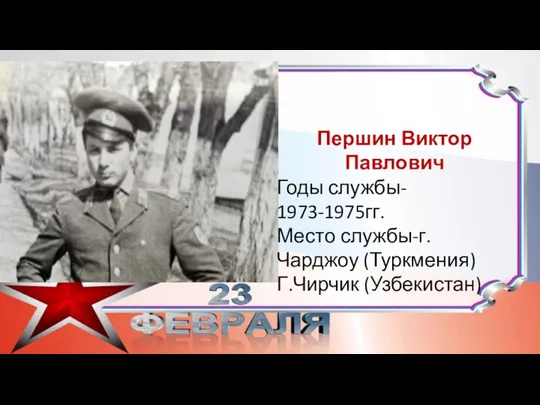 Першин Виктор Павлович

Годы службы- 1973-1975гг.
Место службы-г. Чарджоу (Туркмения)
Г.Чирчик (Узбекистан)

23 ФЕВРАЛЯ